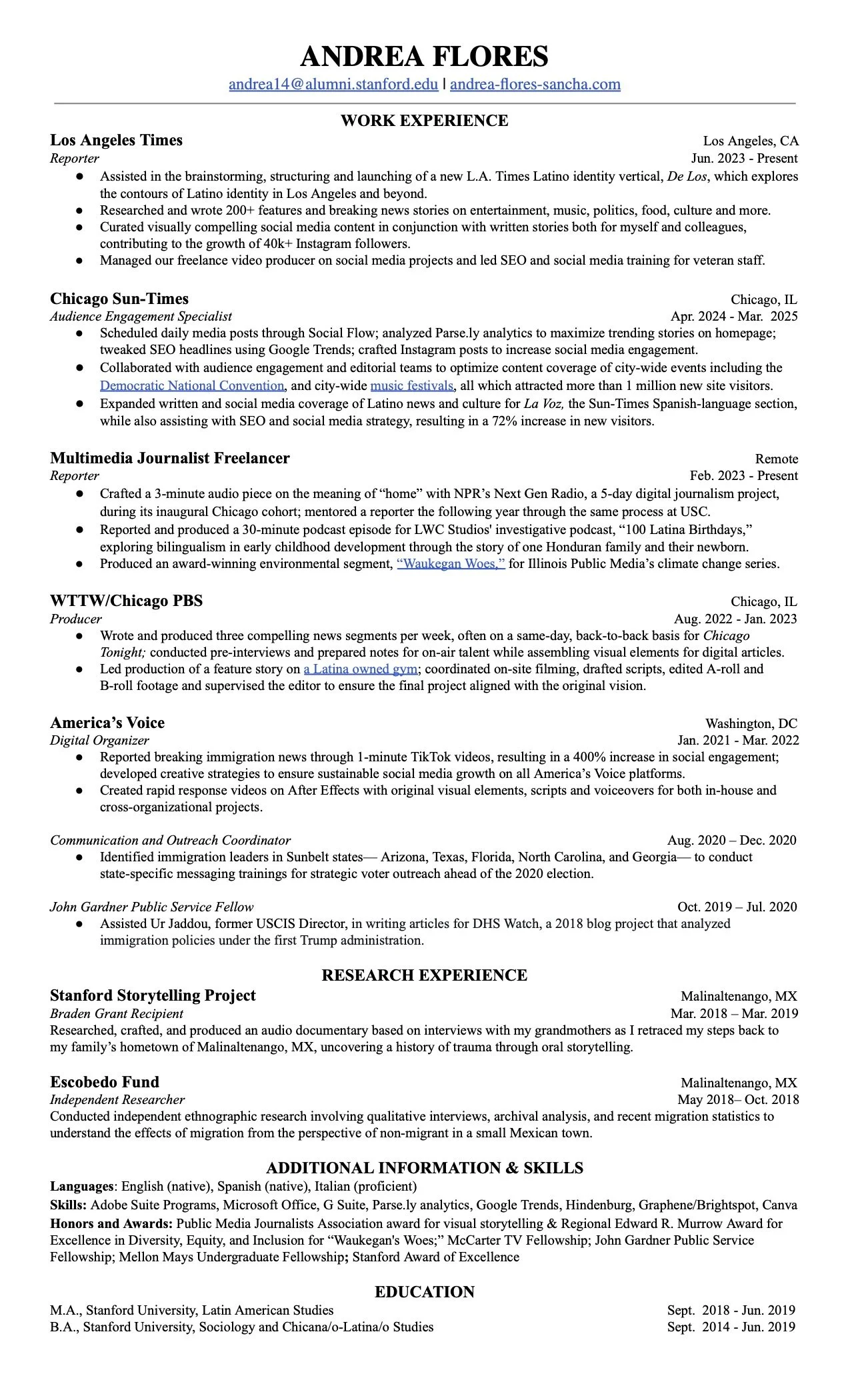 ANDREA FLORES
andrea14@alumni.stanford.edu | andrea-flores-sancha.com

WORK EXPERIENCE

Los Angeles Times
Los Angeles, CA
Reporter
Jun. 2023 - Present
● Assisted in the brainstorming, structuring and launching of a new L.A. Times Latino identity vertical, De Los, which explores the contours of Latino identity in Los Angeles and beyond.
● Researched and wrote 200+ features and breaking news stories on entertainment, music, politics, food, culture and more.
● Curated visually compelling social media content in conjunction with written stories both for myself and colleagues, contributing to the growth of 40k+ Instagram followers.
● Managed our freelance video producer on social media projects and led SEO and social media training for veteran staff.

Chicago Sun-Times
Chicago, IL
Audience Engagement Specialist
Apr. 2024 - Mar. 2025
● Scheduled daily media posts through Social Flow; analyzed Parse.ly analytics to maximize trending stories on homepage; tweaked SEO headlines using Google Trends; crafted Instagram posts to increase social media engagement.
● Collaborated with audience engagement and editorial teams to optimize content coverage of city-wide events including the Democratic National Convention, and city-wide music festivals, all which attracted more than 1 million new site visitors.
● Expanded written and social media coverage of Latino news and culture for La Voz, the Sun-Times Spanish-language section, while also assisting with SEO and social media strategy, resulting in a 72% increase in new visitors.

Multimedia Journalist Freelancer
Remote
Reporter
Feb. 2023 - Present
● Crafted a 3-minute audio piece on the meaning of “home” with NPR’s Next Gen Radio, a 5-day digital journalism project, during its inaugural Chicago cohort; mentored a reporter the following year through the same process at USC.
● Reported and produced a 30-minute podcast episode for LWC Studios' investigative podcast, “100 Latina Birthdays,” exploring bilingualism in early childhood development through the story of one Honduran family and their newborn.
● Produced an award-winning environmental segment, “Waukegan Woes,” for Illinois Public Media’s climate change series.

WTTW/Chicago PBS
Chicago, IL
Producer
Aug. 2022 - Jan. 2023
● Wrote and produced three compelling news segments per week, often on a same-day, back-to-back basis for Chicago Tonight; conducted pre-interviews and prepared notes for on-air talent while assembling visual elements for digital articles.
● Led production of a feature story on a Latina owned gym; coordinated on-site filming, drafted scripts, edited A-roll and B-roll footage and supervised the editor to ensure the final project aligned with the original vision.

America’s Voice
Washington, DC
Digital Organizer
Jan. 2021 - Mar. 2022
● Reported breaking immigration news through 1-minute TikTok videos, resulting in a 400% increase in social engagement; developed creative strategies to ensure sustainable social media growth on all America’s Voice platforms.
● Created rapid response videos on After Effects with original visual elements, scripts and voiceovers for both in-house and cross-organizational projects.

Communication and Outreach Coordinator
Aug. 2020 – Dec. 2020
● Identified immigration leaders in Sunbelt states— Arizona, Texas, Florida, North Carolina, and Georgia— to conduct state-specific messaging trainings for strategic voter outreach ahead of the 2020 election.

John Gardner Public Service Fellow
Oct. 2019 – Jul. 2020
● Assisted Ur Jaddou, former USCIS Director, in writing articles for DHS Watch, a 2018 blog project that analyzed immigration policies under the first Trump administration.

RESEARCH EXPERIENCE

Stanford Storytelling Project
Malinaltenango, MX
Braden Grant Recipient
Mar. 2018 – Mar. 2019
Researched, crafted, and produced an audio documentary based on interviews with my grandmothers as I retraced my steps back to my family’s hometown of Malinaltenango, MX, uncovering a history of trauma through oral storytelling.

Escobedo Fund
Malinaltenango, MX
Independent Researcher
May 2018– Oct. 2018
Conducted independent ethnographic research involving qualitative interviews, archival analysis, and recent migration statistics to understand the effects of migration from the perspective of non-migrant in a small Mexican town.

ADDITIONAL INFORMATION & SKILLS

Languages: English (native), Spanish (native), Italian (proficient)
Skills: Adobe Suite Programs, Microsoft Office, G Suite, Parse.ly analytics, Google Trends, Hindenburg, Graphene/Brightspot, Canva
Honors and Awards: Public Media Journalists Association award for visual storytelling & Regional Edward R. Murrow Award for Excellence in Diversity, Equity, and Inclusion for “Waukegan's Woes;” McCarter TV Fellowship; John Gardner Public Service Fellowship; Mellon Mays Undergraduate Fellowship; Stanford Award of Excellence

EDUCATION

M.A., Stanford University, Latin American Studies
Sept. 2018 - Jun. 2019
B.A., Stanford University, Sociology and Chicana/o-Latina/o Studies
Sept. 2014 - Jun. 2019